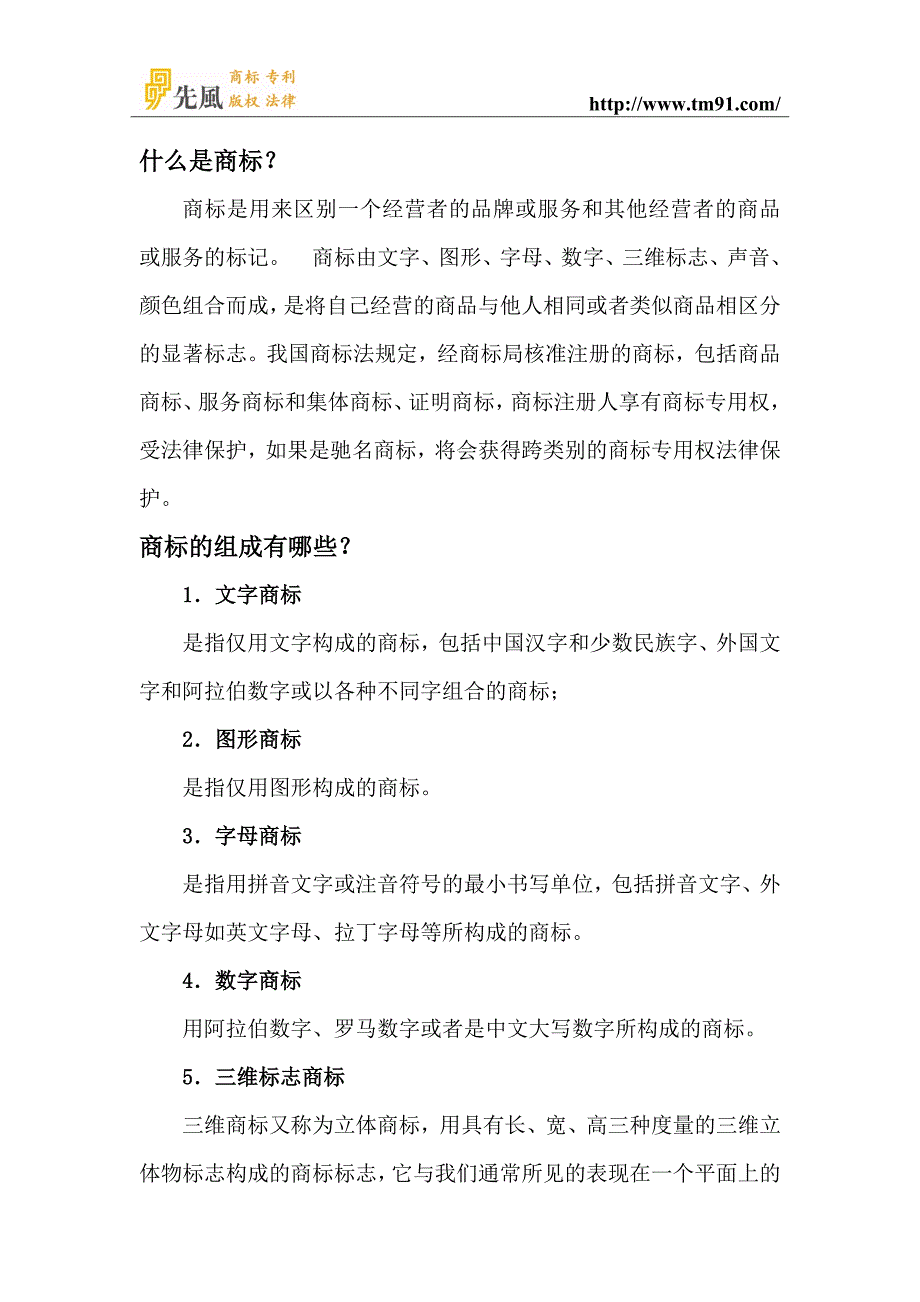 先風 商标 专利 版权 法律

http://www.tm91.com/

什么是商标？

商标是用来区别一个经营者的品牌或服务和其他经营者的商品或服务的标记。 商标由文字、图形、字母、数字、三维标志、声音、颜色组合而成，是将自己经营的商品与他人相同或者类似商品相区分的显著标志。我国商标法规定，经商标局核准注册的商标，包括商品商标、服务商标和集体商标、证明商标，商标注册人享有商标专用权，受法律保护，如果是驰名商标，将会获得跨类别的商标专用权法律保护。

商标的组成有哪些？

1．文字商标

是指仅用文字构成的商标，包括中国汉字和少数民族字、外国文字和阿拉伯数字或以各种不同字组合的商标；

2．图形商标

是指仅用图形构成的商标。

3．字母商标

是指用拼音文字或注音符号的最小书写单位，包括拼音文字、外文字母如英文字母、拉丁字母等所构成的商标。

4．数字商标

用阿拉伯数字、罗马数字或者是中文大写数字所构成的商标。

5．三维标志商标

三维商标又称为立体商标，用具有长、宽、高三种度量的三维立体物标志构成的商标标志，它与我们通常所见的表现在一个平面上的